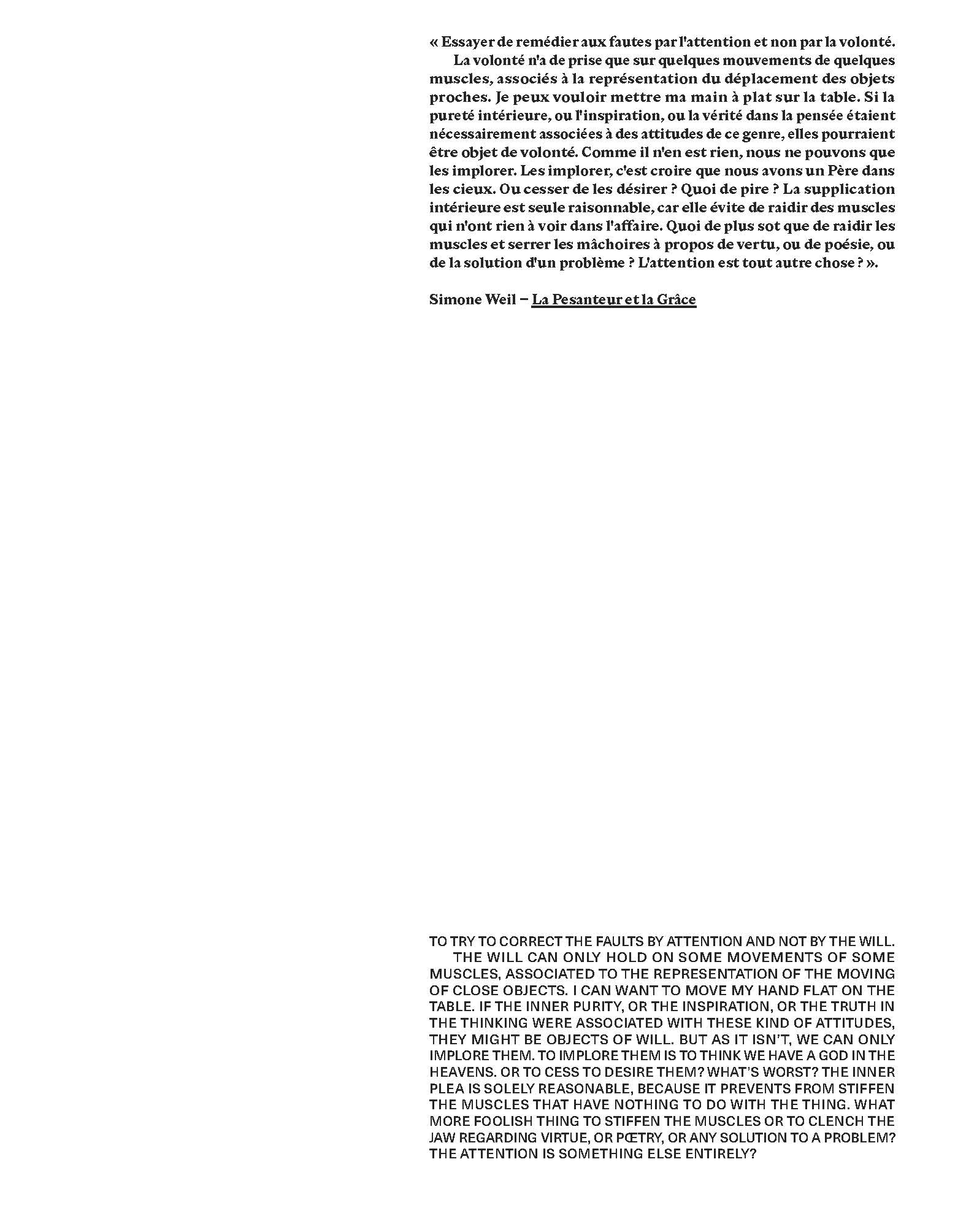 « Essayer de remédier aux fautes par l'attention et non par la volonté.

La volonté n'a de prise que sur quelques mouvements de quelques muscles, associés à la représentation du déplacement des objets proches. Je peux vouloir mettre ma main à plat sur la table. Si la pureté intérieure, ou l'inspiration, ou la vérité dans la pensée étaient nécessairement associées à des attitudes de ce genre, elles pourraient être objet de volonté. Comme il n'en est rien, nous ne pouvons que les implorer. Les implorer, c'est croire que nous avons un Père dans les cieux. Ou cesser de les désirer ? Quoi de pire ? La supplication intérieure est seule raisonnable, car elle évite de raidir des muscles qui n'ont rien à voir dans l'affaire. Quoi de plus sot que de raidir les muscles et serrer les mâchoires à propos de vertu, ou de poésie, ou de la solution d'un problème ? L'attention est tout autre chose ? ».

Simone Weil – La Pesanteur et la Grâce

TO TRY TO CORRECT THE FAULTS BY ATTENTION AND NOT BY THE WILL.

THE WILL CAN ONLY HOLD ON SOME MOVEMENTS OF SOME MUSCLES, ASSOCIATED TO THE REPRESENTATION OF THE MOVING OF CLOSE OBJECTS. I CAN WANT TO MOVE MY HAND FLAT ON THE TABLE. IF THE INNER PURITY, OR THE INSPIRATION, OR THE TRUTH IN THE THINKING WERE ASSOCIATED WITH THESE KIND OF ATTITUDES, THEY MIGHT BE OBJECTS OF WILL. BUT AS IT ISN'T, WE CAN ONLY IMPLORE THEM. TO IMPLORE THEM IS TO THINK WE HAVE A GOD IN THE HEAVENS. OR TO CESS TO DESIRE THEM? WHAT'S WORST? THE INNER PLEA IS SOLELY REASONABLE, BECAUSE IT PREVENTS FROM STIFFEN THE MUSCLES THAT HAVE NOTHING TO DO WITH THE THING. WHAT MORE FOOLISH THING TO STIFFEN THE MUSCLES OR TO CLENCH THE JAW REGARDING VIRTUE, OR PŒTRY, OR ANY SOLUTION TO A PROBLEM? THE ATTENTION IS SOMETHING ELSE ENTIRELY?